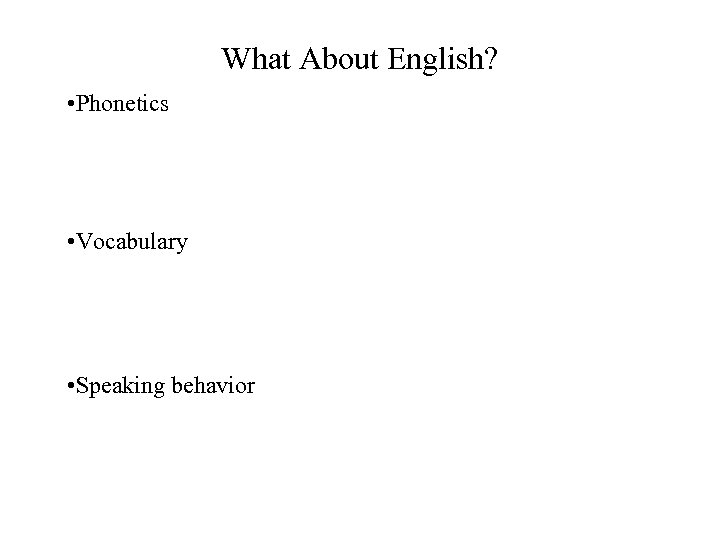 What About English?

• Phonetics

• Vocabulary

• Speaking behavior